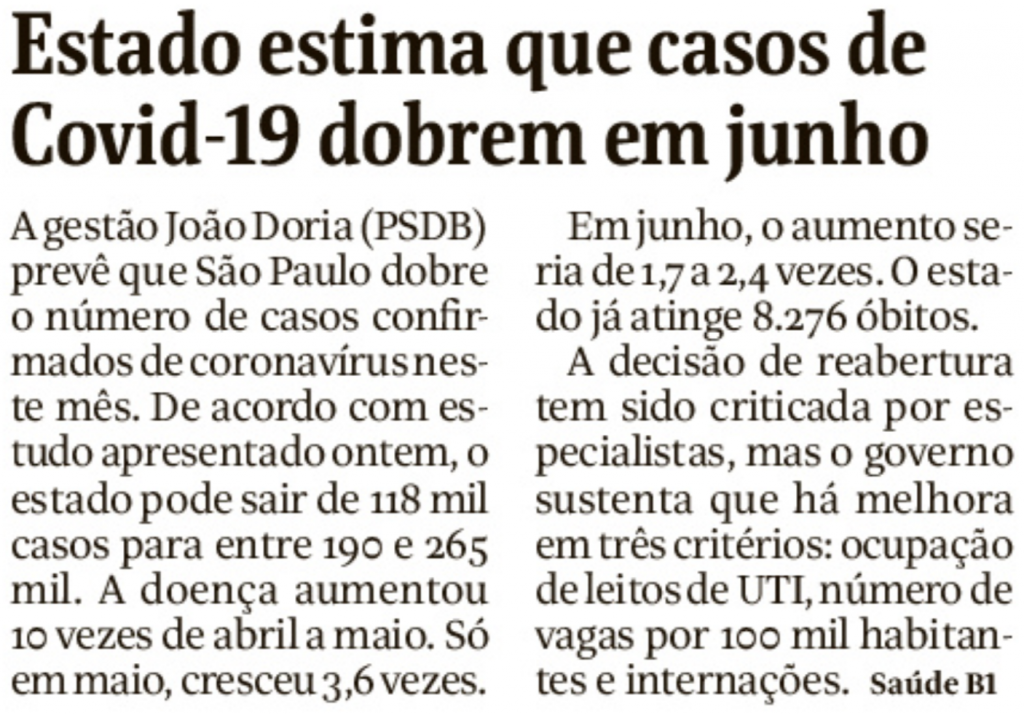 Estado estima que casos de Covid-19 dobrem em junho

A gestão João Doria (PSDB) prevê que São Paulo dobre o número de casos confirmados de coronavírus neste mês. De acordo com estudo apresentado ontem, o estado pode sair de 118 mil casos para entre 190 e 265 mil. A doença aumentou 10 vezes de abril a maio. Só em maio, cresceu 3,6 vezes.

Em junho, o aumento seria de 1,7 a 2,4 vezes. O estado já atinge 8.276 óbitos.

A decisão de reabertura tem sido criticada por especialistas, mas o governo sustenta que há melhora em três critérios: ocupação de leitos de UTI, número de vagas por 100 mil habitantes e internações. Saúde B1